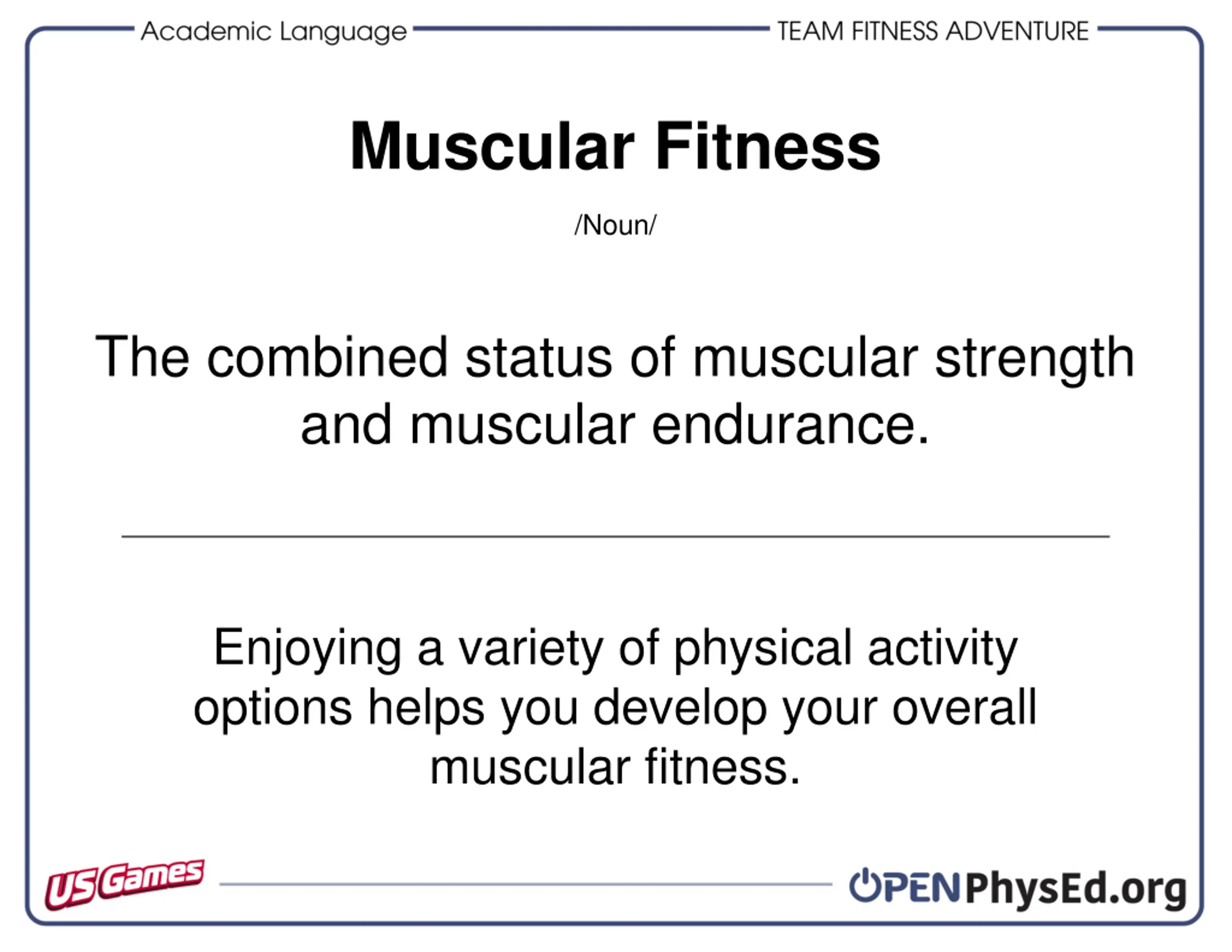 Academic Language TEAM FITNESS ADVENTURE

Muscular Fitness

/Noun/

The combined status of muscular strength and muscular endurance.

Enjoying a variety of physical activity options helps you develop your overall muscular fitness.

US Games OPENPhysEd.org